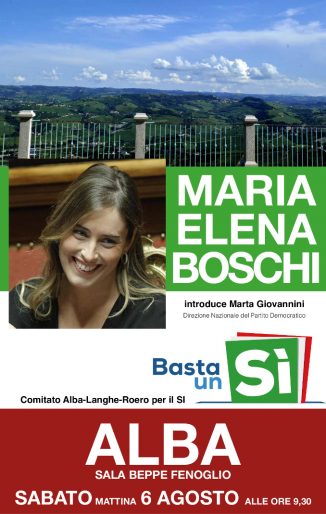 MARIA ELENA BOSCHI

introduce Marta Giovannini
Direzione Nazionale del Partito Democratico

Basta un Sì

Comitato Alba-Langhe-Roero per il SI

ALBA
SALA BEPPE FENOGLIO
SABATO MATTINA 6 AGOSTO ALLE ORE 9,30